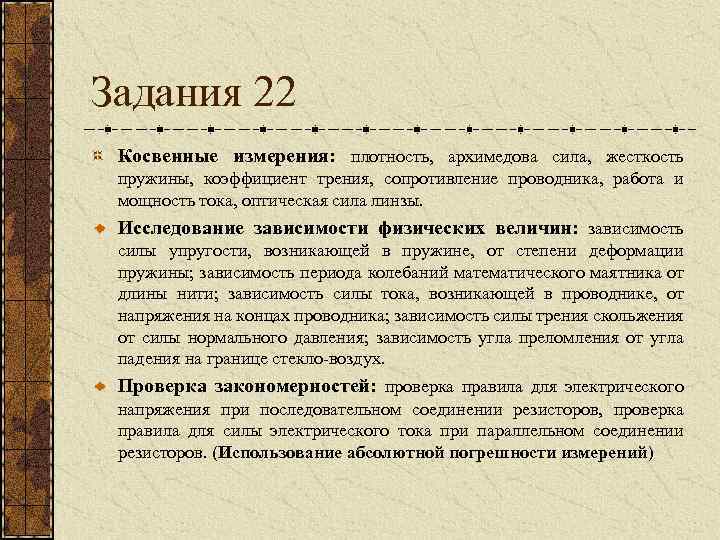 Задания 22

Косвенные измерения: плотность, архимедова сила, жесткость пружины, коэффициент трения, сопротивление проводника, работа и мощность тока, оптическая сила линзы.

Исследование зависимости физических величин: зависимость силы упругости, возникающей в пружине, от степени деформации пружины; зависимость периода колебаний математического маятника от длины нити; зависимость силы тока, возникающей в проводнике, от напряжения на концах проводника; зависимость силы трения скольжения от силы нормального давления; зависимость угла преломления от угла падения на границе стекло-воздух.

Проверка закономерностей: проверка правила для электрического напряжения при последовательном соединении резисторов, проверка правила для силы электрического тока при параллельном соединении резисторов. (Использование абсолютной погрешности измерений)